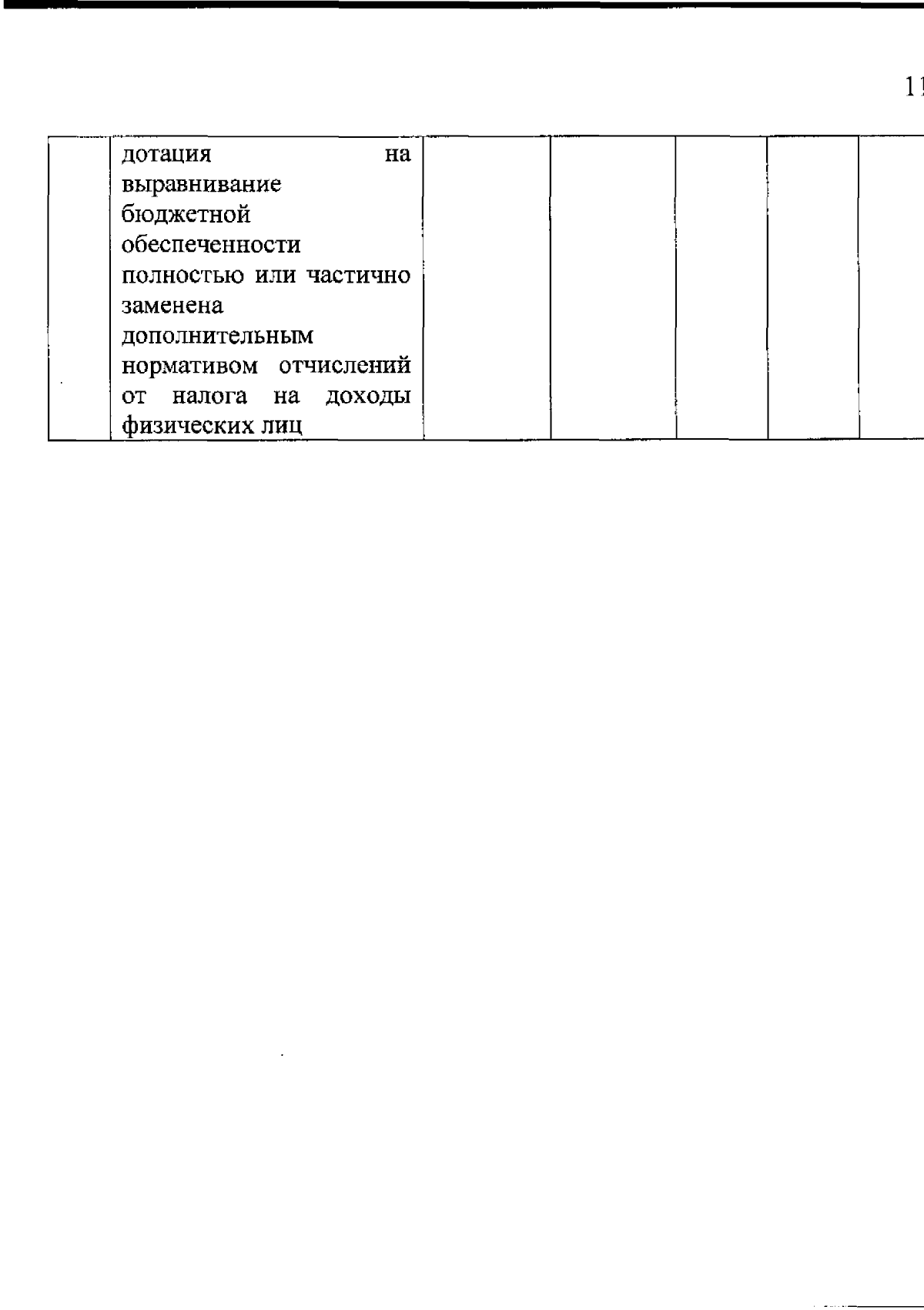 11

|  | дотация на выравнивание бюджетной обеспеченности полностью или частично заменена дополнительным нормативом отчислений от налога на доходы физических лиц |  |  |  |  |  |